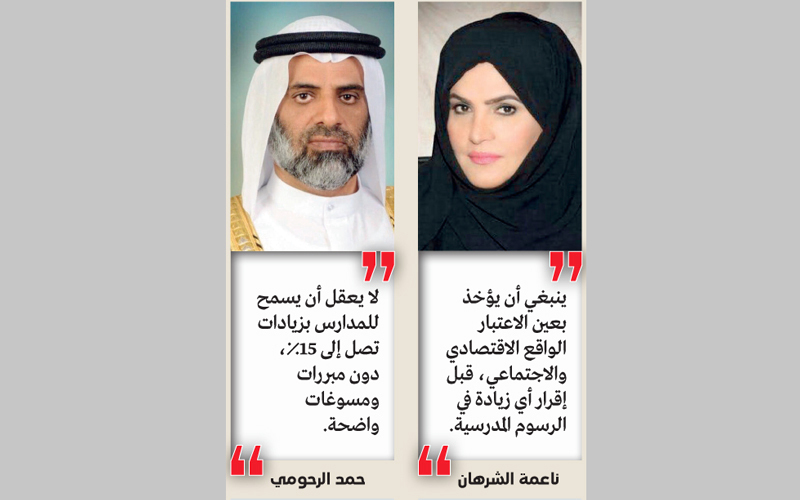 ينبغي أن يؤخذ بعين الاعتبار الواقع الاقتصادي والاجتماعي، قبل إقرار أي زيادة في الرسوم المدرسية.

ناعمة الشرهان

لا يعقل أن يسمح للمدارس بزيادات تصل إلى 15٪، دون مبررات ومسوغات واضحة.

حمد الرحومي